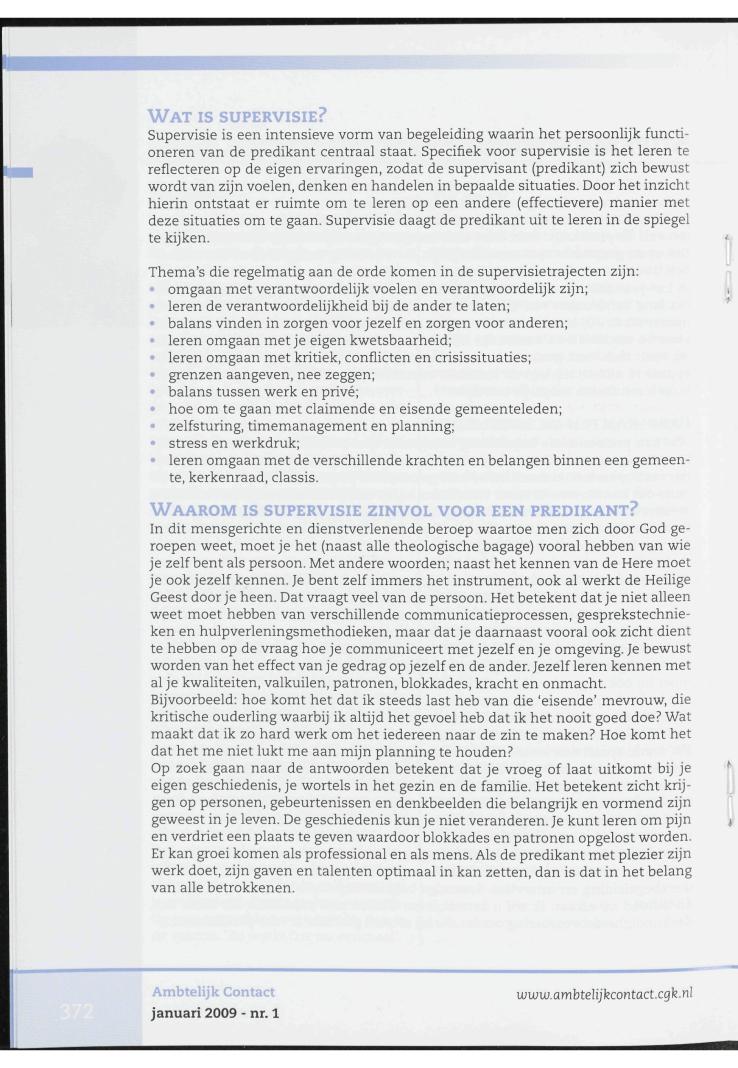 WAT IS SUPERVISIE?
Supervisie is een intensieve vorm van begeleiding waarin het persoonlijk functioneren van de predikant centraal staat. Specifiek voor supervisie is het leren te reflecteren op de eigen ervaringen, zodat de supervisant (predikant) zich bewust wordt van zijn voelen, denken en handelen in bepaalde situaties. Door het inzicht hierin ontstaat er ruimte om te leren op een andere (effectievere) manier met deze situaties om te gaan. Supervisie daagt de predikant uit te leren in de spiegel te kijken.

Thema's die regelmatig aan de orde komen in de supervisietrajecten zijn:
• omgaan met verantwoordelijk voelen en verantwoordelijk zijn;
• leren de verantwoordelijkheid bij de ander te laten;
• balans vinden in zorgen voor jezelf en zorgen voor anderen;
• leren omgaan met je eigen kwetsbaarheid;
• leren omgaan met kritiek, conflicten en crisissituaties;
• grenzen aangeven, nee zeggen;
• balans tussen werk en privé;
• hoe om te gaan met claimende en eisende gemeenteleden;
• zelfsturing, timemanagement en planning;
• stress en werkdruk;
• leren omgaan met de verschillende krachten en belangen binnen een gemeente, kerkenraad, classis.

WAAROM IS SUPERVISIE ZINVOL VOOR EEN PREDIKANT?
In dit mensgerichte en dienstverlenende beroep waartoe men zich door God geroepen weet, moet je het (naast alle theologische bagage) vooral hebben van wie je zelf bent als persoon. Met andere woorden; naast het kennen van de Here moet je ook jezelf kennen. Je bent zelf immers het instrument, ook al werkt de Heilige Geest door je heen. Dat vraagt veel van de persoon. Het betekent dat je niet alleen weet moet hebben van verschillende communicatieprocessen, gesprekstechnieken en hulpverleningsmethodieken, maar dat je daarnaast vooral ook zicht dient te hebben op de vraag hoe je communiceert met jezelf en je omgeving. Je bewust worden van het effect van je gedrag op jezelf en de ander. Jezelf leren kennen met al je kwaliteiten, valkuilen, patronen, blokkades, kracht en onmacht.
Bijvoorbeeld: hoe komt het dat ik steeds last heb van die 'eisende' mevrouw, die kritische ouderling waarbij ik altijd het gevoel heb dat ik het nooit goed doe? Wat maakt dat ik zo hard werk om het iedereen naar de zin te maken? Hoe komt het dat het me niet lukt me aan mijn planning te houden?
Op zoek gaan naar de antwoorden betekent dat je vroeg of laat uitkomt bij je eigen geschiedenis, je wortels in het gezin en de familie. Het betekent zicht krijgen op personen, gebeurtenissen en denkbeelden die belangrijk en vormend zijn geweest in je leven. De geschiedenis kun je niet veranderen. Je kunt leren om pijn en verdriet een plaats te geven waardoor blokkades en patronen opgelost worden. Er kan groei komen als professional en als mens. Als de predikant met plezier zijn werk doet, zijn gaven en talenten optimaal in kan zetten, dan is dat in het belang van alle betrokkenen.

372
Ambtelijk Contact
januari 2009 - nr. 1
www.ambtelijkcontact.cgk.nl